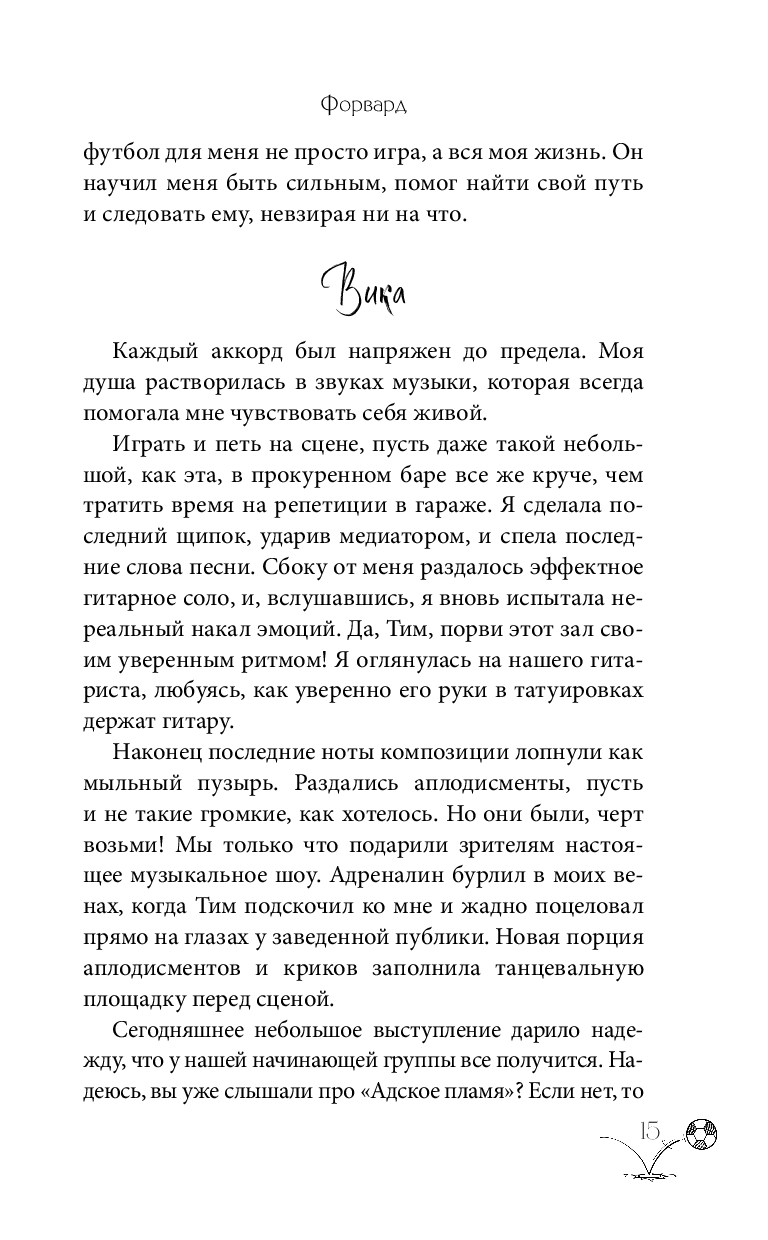 Форвард

футбол для меня не просто игра, а вся моя жизнь. Он научил меня быть сильным, помог найти свой путь и следовать ему, невзирая ни на что.

Вика

Каждый аккорд был напряжен до предела. Моя душа растворилась в звуках музыки, которая всегда помогала мне чувствовать себя живой.

Играть и петь на сцене, пусть даже такой небольшой, как эта, в прокуренном баре все же круче, чем тратить время на репетиции в гараже. Я сделала последний щипок, ударив медиатором, и спела последние слова песни. Сбоку от меня раздалось эффектное гитарное соло, и, вслушавшись, я вновь испытала нереальный накал эмоций. Да, Тим, порви этот зал своим уверенным ритмом! Я оглянулась на нашего гитариста, любуясь, как уверенно его руки в татуировках держат гитару.

Наконец последние ноты композиции лопнули как мыльный пузырь. Раздались аплодисменты, пусть и не такие громкие, как хотелось. Но они были, черт возьми! Мы только что подарили зрителям настоящее музыкальное шоу. Адреналин бурлил в моих венах, когда Тим подскочил ко мне и жадно поцеловал прямо на глазах у заведенной публики. Новая порция аплодисментов и криков заполнила танцевальную площадку перед сценой.

Сегодняшнее небольшое выступление дарило надежду, что у нашей начинающей группы все получится. Надеюсь, вы уже слышали про «Адское пламя»? Если нет, то

15